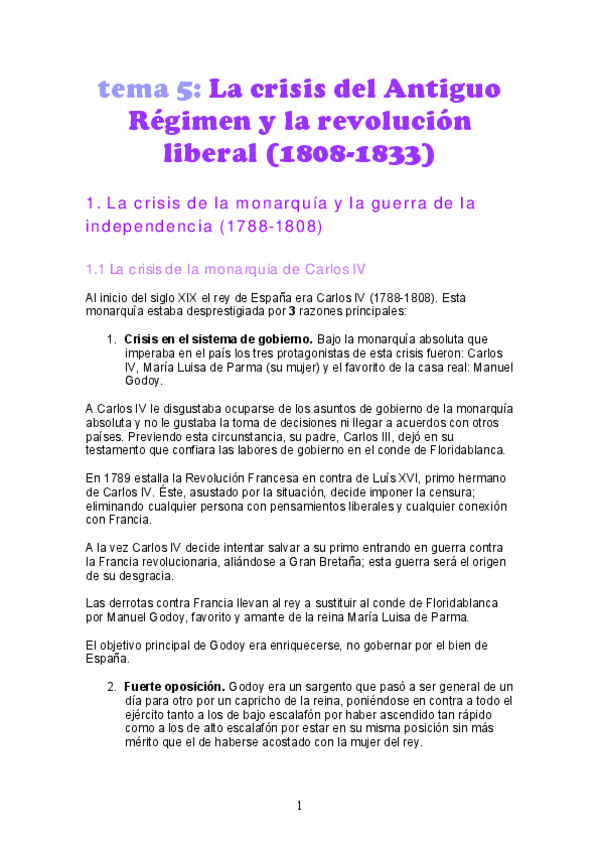 tema 5: La crisis del Antiguo Régimen y la revolución liberal (1808-1833)

1. La crisis de la monarquía y la guerra de la independencia (1788-1808)

1.1 La crisis de la monarquía de Carlos IV

Al inicio del siglo XIX el rey de España era Carlos IV (1788-1808). Esta monarquía estaba desprestigiada por 3 razones principales:

1. Crisis en el sistema de gobierno. Bajo la monarquía absoluta que imperaba en el país los tres protagonistas de esta crisis fueron: Carlos IV, María Luisa de Parma (su mujer) y el favorito de la casa real: Manuel Godoy.

A Carlos IV le disgustaba ocuparse de los asuntos de gobierno de la monarquía absoluta y no le gustaba la toma de decisiones ni llegar a acuerdos con otros países. Previendo esta circunstancia, su padre, Carlos III, dejó en su testamento que confiara las labores de gobierno en el conde de Floridablanca.

En 1789 estalla la Revolución Francesa en contra de Luís XVI, primo hermano de Carlos IV. Éste, asustado por la situación, decide imponer la censura; eliminando cualquier persona con pensamientos liberales y cualquier conexión con Francia.

A la vez Carlos IV decide intentar salvar a su primo entrando en guerra contra la Francia revolucionaria, aliándose a Gran Bretaña; esta guerra será el origen de su desgracia.

Las derrotas contra Francia llevan al rey a sustituir al conde de Floridablanca por Manuel Godoy, favorito y amante de la reina María Luisa de Parma.

El objetivo principal de Godoy era enriquecerse, no gobernar por el bien de España.

2. Fuerte oposición. Godoy era un sargento que pasó a ser general de un día para otro por un capricho de la reina, poniéndose en contra a todo el ejército tanto a los de bajo escalafón por haber ascendido tan rápido como a los de alto escalafón por estar en su misma posición sin más mérito que el de haberse acostado con la mujer del rey.

1